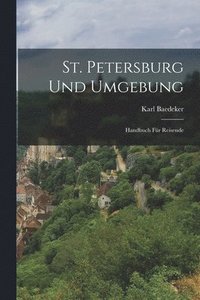 St. Petersburg Und Umgebung

Karl Baedeker

Handbuch Für Reisende